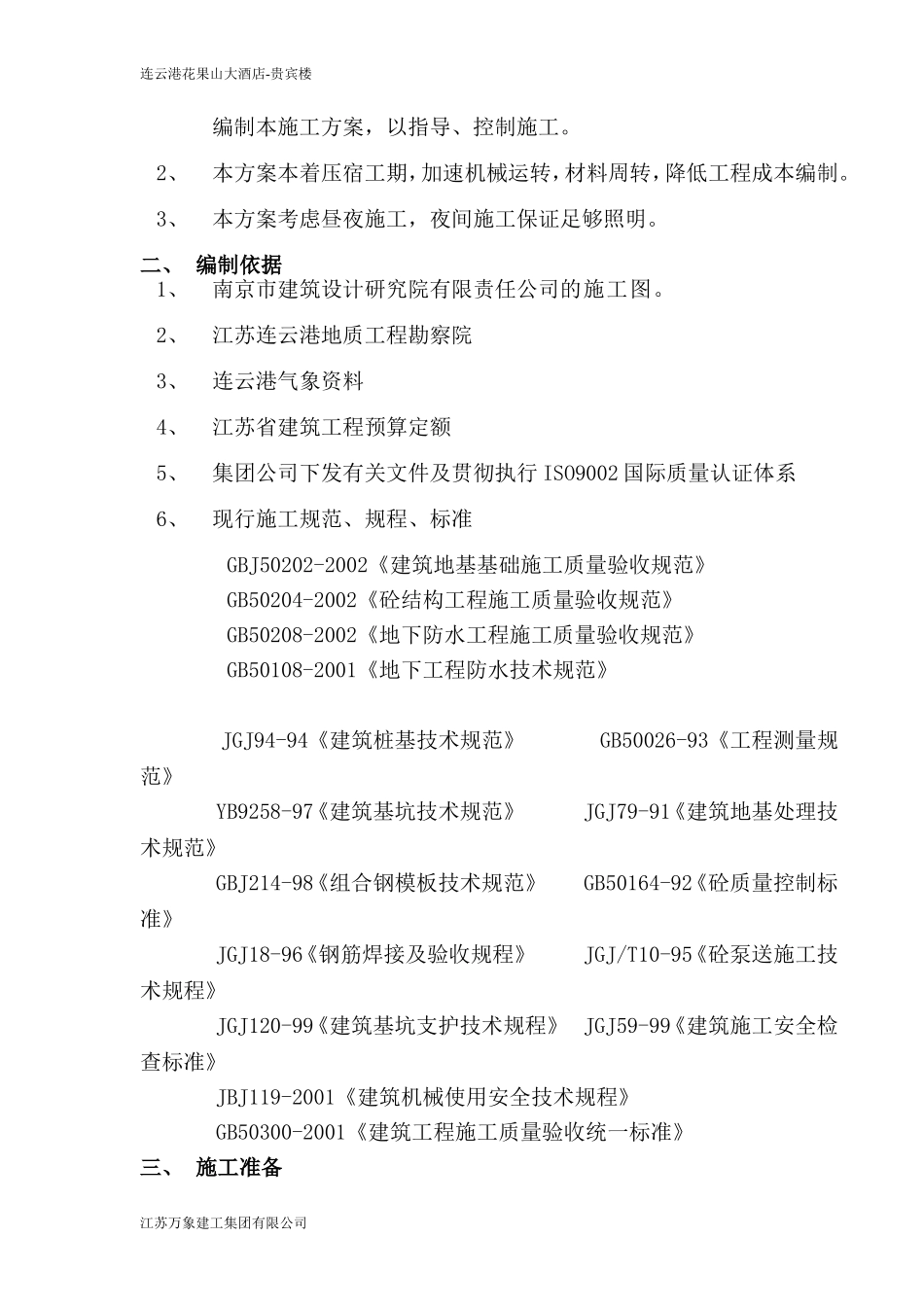 连云港花果山大酒店-贵宾楼

编制本施工方案，以指导、控制施工。

2、 本方案本着压宿工期，加速机械运转，材料周转，降低工程成本编制。

3、 本方案考虑昼夜施工，夜间施工保证足够照明。

二、 编制依据

1、 南京市建筑设计研究院有限责任公司的施工图。

2、 江苏连云港地质工程勘察院

3、 连云港气象资料

4、 江苏省建筑工程预算定额

5、 集团公司下发有关文件及贯彻执行 ISO9002 国际质量认证体系

6、 现行施工规范、规程、标准

GBJ50202-2002《建筑地基基础施工质量验收规范》
GB50204-2002《砼结构工程施工质量验收规范》
GB50208-2002《地下防水工程施工质量验收规范》
GB50108-2001《地下工程防水技术规范》

JGJ94-94《建筑桩基技术规范》 GB50026-93《工程测量规范》

YB9258-97《建筑基坑技术规范》 JGJ79-91《建筑地基处理技术规范》

GBJ214-98《组合钢模板技术规范》 GB50164-92《砼质量控制标准》

JGJ18-96《钢筋焊接及验收规程》 JGJ/T10-95《砼泵送施工技术规程》

JGJ120-99《建筑基坑支护技术规程》 JGJ59-99《建筑施工安全检查标准》

JBJ119-2001《建筑机械使用安全技术规程》

GB50300-2001《建筑工程施工质量验收统一标准》

三、 施工准备

江苏万象建工集团有限公司